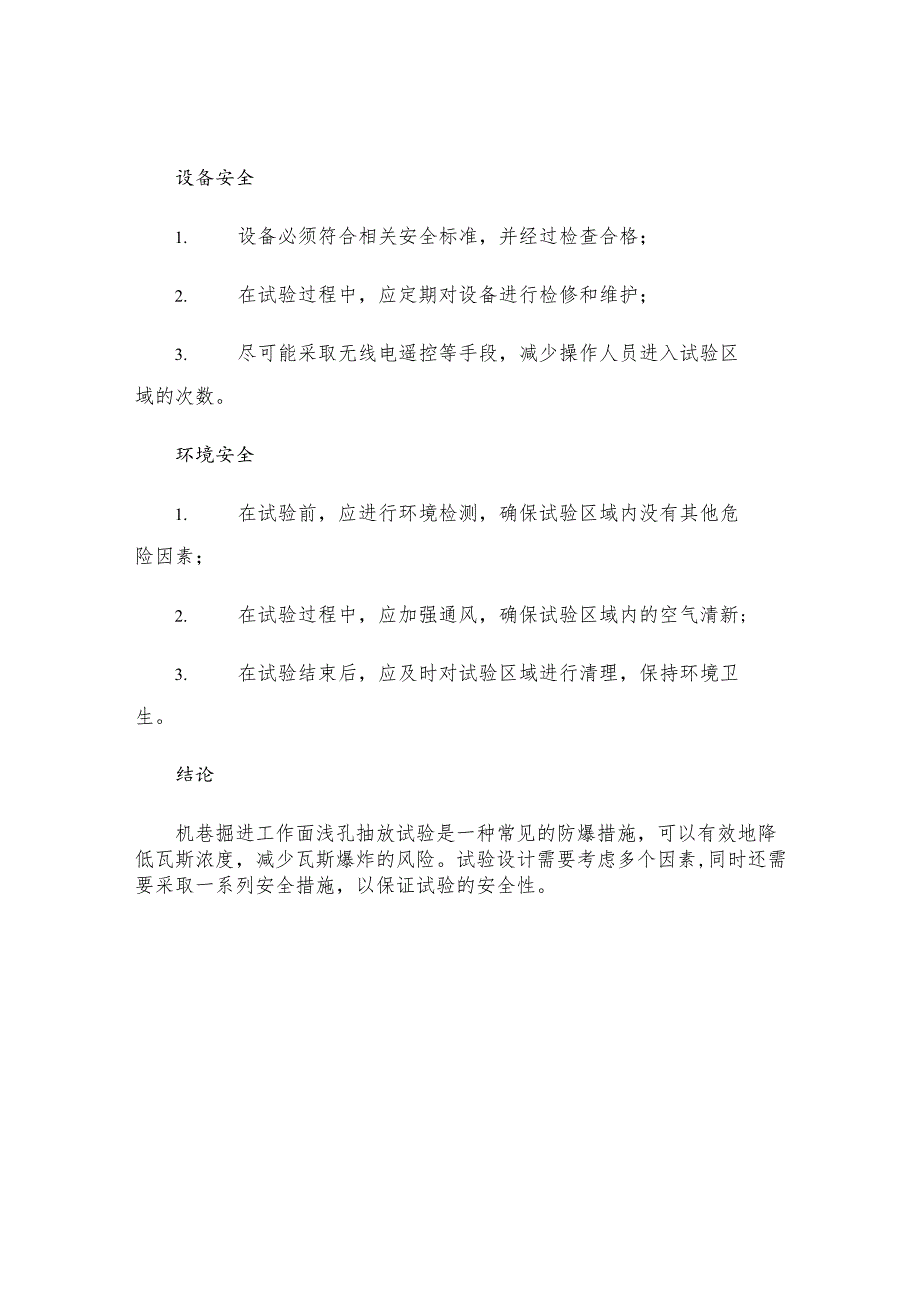 设备安全

1. 设备必须符合相关安全标准，并经过检查合格；

2. 在试验过程中，应定期对设备进行检修和维护；

3. 尽可能采取无线电遥控等手段，减少操作人员进入试验区域的次数。

环境安全

1. 在试验前，应进行环境检测，确保试验区域内没有其他危险因素；

2. 在试验过程中，应加强通风，确保试验区域内的空气清新；

3. 在试验结束后，应及时对试验区域进行清理，保持环境卫生。

结论

机巷掘进工作面浅孔抽放试验是一种常见的防爆措施，可以有效地降低瓦斯浓度，减少瓦斯爆炸的风险。试验设计需要考虑多个因素，同时还需要采取一系列安全措施，以保证试验的安全性。